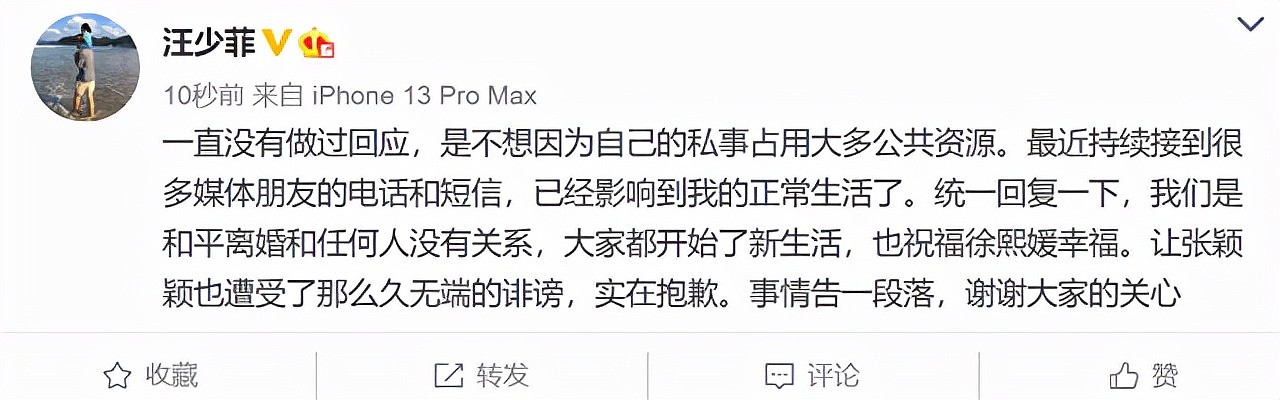 汪少菲

10秒前 来自 iPhone 13 Pro Max

一直没有做过回应，是不想因为自己的私事占用大多公共资源。最近持续接到很多媒体朋友的电话和短信，已经影响到我的正常生活了。统一回复一下，我们是和平离婚和任何人没有关系，大家都开始了新生活，也祝福徐熙媛幸福。让张颖颖也遭受了那么久无端的诽谤，实在抱歉。事情告一段落，谢谢大家的关心

收藏 转发 评论 赞